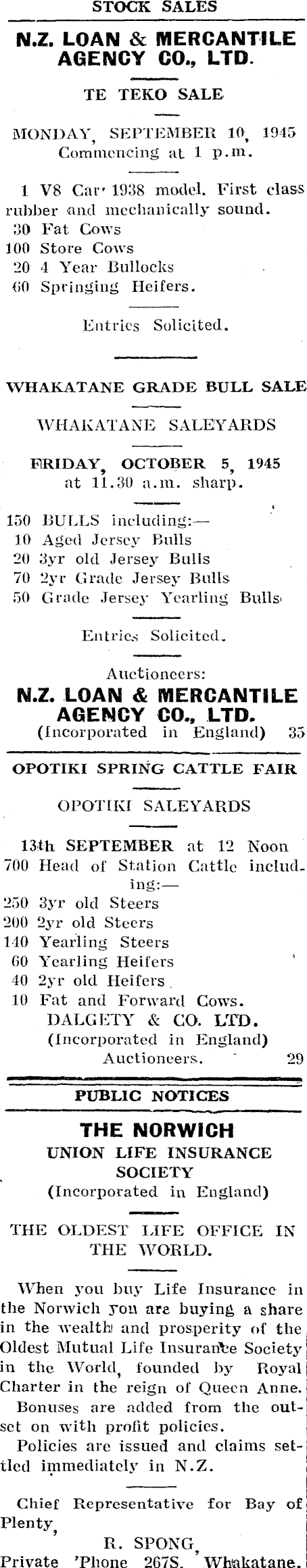 STOCK SALES

N.Z. LOAN & MERCANTILE AGENCY CO., LTD.

TE TEKO SALE

MONDAY, SEPTEMBER 10, 1945
Commencing at 1 p.m.

1 V8 Car 1938 model. First class rubber and mechanically sound.
30 Fat Cows
100 Store Cows
20 4 Year Bullocks
60 Springing Heifers.

Entries Solicited.

WHAKATANE GRADE BULL SALE

WHAKATANE SALEYARDS

FRIDAY, OCTOBER 5, 1945
at 11.30 a.m. sharp.

150 BULLS including:—
10 Aged Jersey Bulls
20 3yr old Jersey Bulls
70 2yr Grade Jersey Bulls
50 Grade Jersey Yearling Bulls

Entries Solicited.

Auctioneers:
N.Z. LOAN & MERCANTILE AGENCY CO., LTD.
(Incorporated in England) 35

OPOTIKI SPRING CATTLE FAIR

OPOTIKI SALEYARDS

13th SEPTEMBER at 12 Noon
700 Head of Station Cattle including:—
250 3yr old Steers
200 2yr old Steers
140 Yearling Steers
60 Yearling Heifers
40 2yr old Heifers
10 Fat and Forward Cows.
DALGETY & CO. LTD.
(Incorporated in England)
Auctioneers. 29

PUBLIC NOTICES

THE NORWICH
UNION LIFE INSURANCE SOCIETY
(Incorporated in England)

THE OLDEST LIFE OFFICE IN THE WORLD.

When you buy Life Insurance in the Norwich you are buying a share in the wealth and prosperity of the Oldest Mutual Life Insurance Society in the World, founded by Royal Charter in the reign of Queen Anne.

Bonuses are added from the outset on with profit policies.

Policies are issued and claims settled immediately in N.Z.

Chief Representative for Bay of Plenty,
R. SPONG,
Private 'Phone 267S. Whakatane.